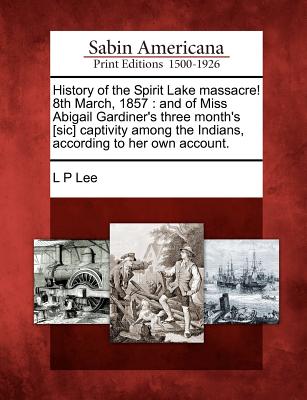 Sabin Americana
Print Editions 1500-1926

History of the Spirit Lake massacre! 8th March, 1857 : and of Miss Abigail Gardiner's three month's [sic] captivity among the Indians, according to her own account.

L P Lee